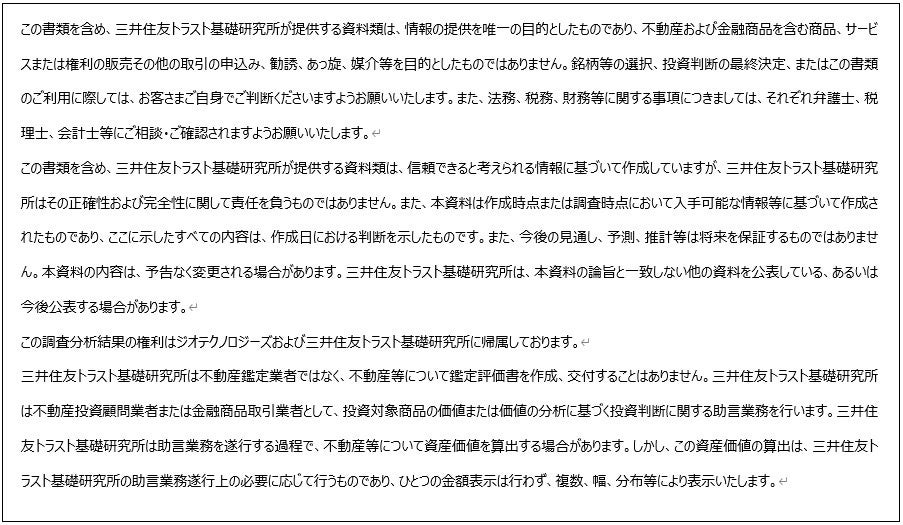 この書類を含め、三井住友トラスト基礎研究所が提供する資料類は、情報の提供を唯一の目的としたものであり、不動産および金融商品を含む商品、サービスまたは権利の販売その他の取引の申込み、勧誘、あっ旋、媒介等を目的としたものではありません。銘柄等の選択、投資判断の最終決定、またはこの書類のご利用に際しては、お客さまご自身でご判断くださいますようお願いいたします。また、法務、税務、財務等に関する事項につきましては、それぞれ弁護士、税理士、会計士等にご相談・ご確認されますようお願いいたします。

この書類を含め、三井住友トラスト基礎研究所が提供する資料類は、信頼できると考えられる情報に基づいて作成していますが、三井住友トラスト基礎研究所はその正確性および完全性に関して責任を負うものではありません。また、本資料は作成時点または調査時点において入手可能な情報等に基づいて作成されたものであり、ここに示したすべての内容は、作成日における判断を示したものです。また、今後の見通し、予測、推計等は将来を保証するものではありません。本資料の内容は、予告なく変更される場合があります。三井住友トラスト基礎研究所は、本資料の論旨と一致しない他の資料を公表している、あるいは今後公表する場合があります。

この調査分析結果の権利はジオテクノロジーズおよび三井住友トラスト基礎研究所に帰属しております。

三井住友トラスト基礎研究所は不動産鑑定業者ではなく、不動産等について鑑定評価書を作成、交付することはありません。三井住友トラスト基礎研究所は不動産投資顧問業者または金融商品取引業者として、投資対象商品の価値または価値の分析に基づく投資判断に関する助言業務を行います。三井住友トラスト基礎研究所は助言業務を遂行する過程で、不動産等について資産価値を算出する場合があります。しかし、この資産価値の算出は、三井住友トラスト基礎研究所の助言業務遂行上の必要に応じて行うものであり、ひとつの金額表示は行わず、複数、幅、分布等により表示いたします。